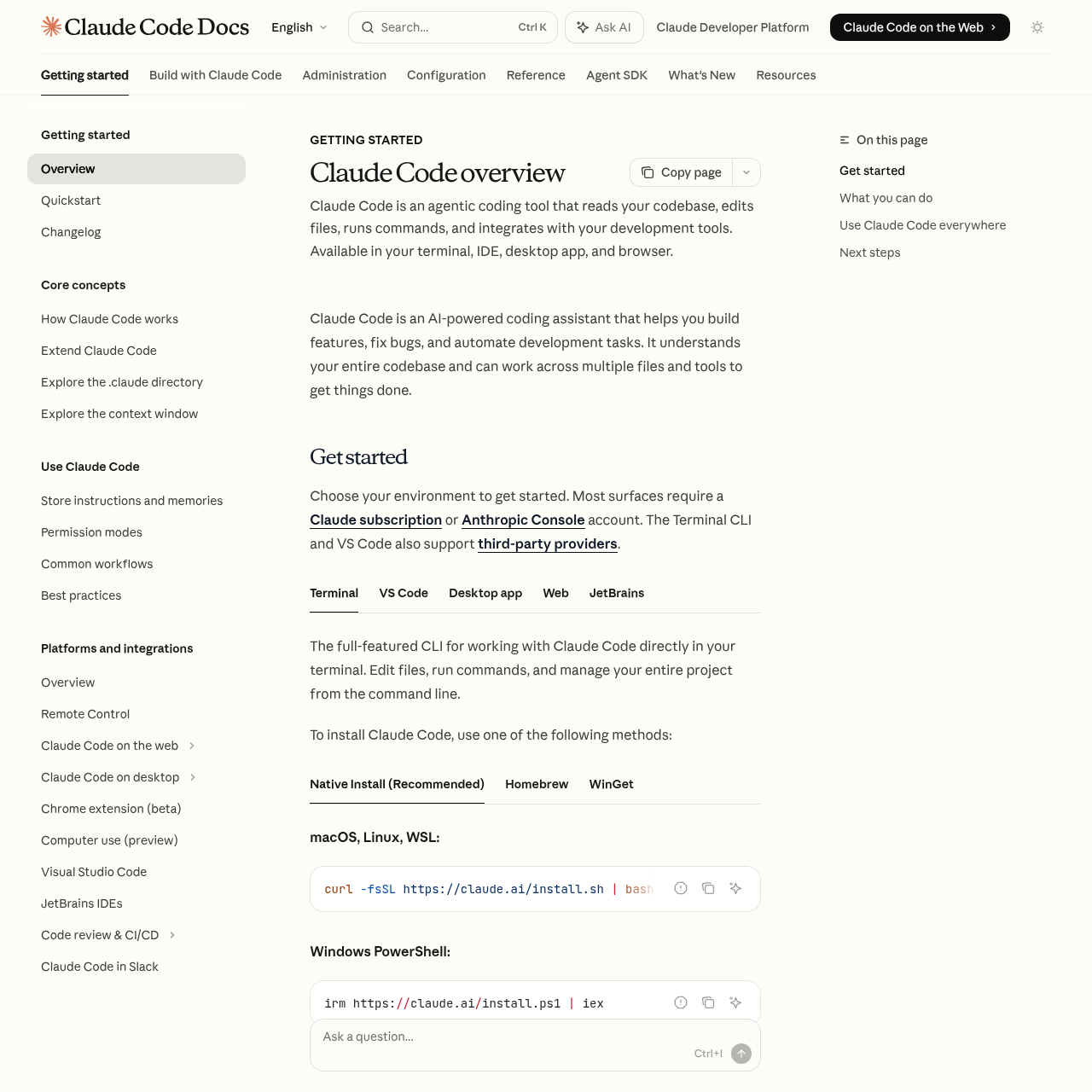 Claude Code Docs English Search... Ctrl K Ask AI Claude Developer Platform Claude Code on the Web

Getting started Build with Claude Code Administration Configuration Reference Agent SDK What's New Resources

Getting started
Overview
Quickstart
Changelog

Core concepts
How Claude Code works
Extend Claude Code
Explore the .claude directory
Explore the context window

Use Claude Code
Store instructions and memories
Permission modes
Common workflows
Best practices

Platforms and integrations
Overview
Remote Control
Claude Code on the web
Claude Code on desktop
Chrome extension (beta)
Computer use (preview)
Visual Studio Code
JetBrains IDEs
Code review & CI/CD
Claude Code in Slack

GETTING STARTED

Claude Code overview

Copy page

Claude Code is an agentic coding tool that reads your codebase, edits files, runs commands, and integrates with your development tools. Available in your terminal, IDE, desktop app, and browser.

Claude Code is an AI-powered coding assistant that helps you build features, fix bugs, and automate development tasks. It understands your entire codebase and can work across multiple files and tools to get things done.

Get started

Choose your environment to get started. Most surfaces require a Claude subscription or Anthropic Console account. The Terminal CLI and VS Code also support third-party providers.

Terminal VS Code Desktop app Web JetBrains

The full-featured CLI for working with Claude Code directly in your terminal. Edit files, run commands, and manage your entire project from the command line.

To install Claude Code, use one of the following methods:

Native Install (Recommended) Homebrew WinGet

macOS, Linux, WSL:

curl -fsSL https://claude.ai/install.sh | bash

Windows PowerShell:

irm https://claude.ai/install.ps1 | iex

Ask a question...
Ctrl+I

On this page
Get started
What you can do
Use Claude Code everywhere
Next steps